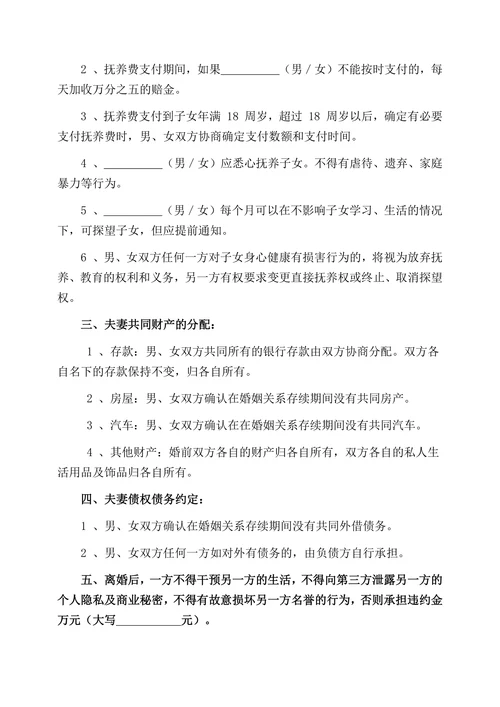 2 、抚养费支付期间，如果__________（男 / 女）不能按时支付的，每天加收万分之五的赔金。

3 、抚养费支付到子女年满 18 周岁，超过 18 周岁以后，确定有必要支付抚养费时，男、女双方协商确定支付数额和支付时间。

4 、__________（男 / 女）应悉心抚养子女。不得有虐待、遗弃、家庭暴力等行为。

5 、__________（男 / 女）每个月可以在不影响子女学习、生活的情况下，可探望子女，但应提前通知。

6 、男、女双方任何一方对子女身心健康有损害行为的，将视为放弃抚养、教育的权利和义务，另一方有权要求变更直接抚养权或终止、取消探望权。

三、夫妻共同财产的分配：

1 、存款：男、女双方共同所有的银行存款由双方协商分配。双方各自名下的存款保持不变，归各自所有。

2 、房屋：男、女双方确认在婚姻关系存续期间没有共同房产。

3 、汽车：男、女双方确认在婚姻关系存续期间没有共同汽车。

4 、其他财产：婚前双方各自的财产归各自所有，双方各自的私人生活用品及饰品归各自所有。

四、夫妻债权债务约定：

1 、男、女双方确认在婚姻关系存续期间没有共同外借债务。

2 、男、女双方任何一方如对外有债务的，由负债方自行承担。

五、离婚后，一方不得干预另一方的生活，不得向第三方泄露另一方的个人隐私及商业秘密，不得有故意损坏另一方名誉的行为，否则承担违约金万元（大写__________元）。